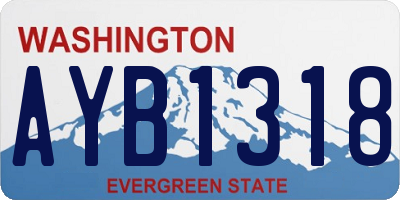 WASHINGTON

AYB1318

EVERGREEN STATE